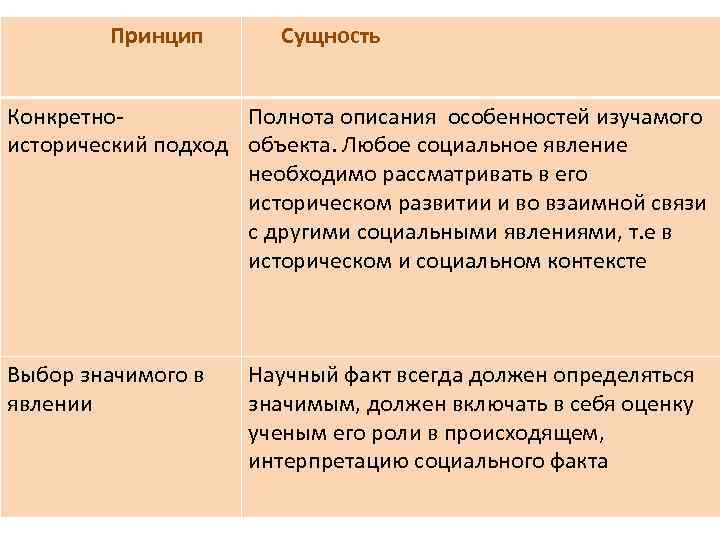 | Принцип | Сущность |
|---|---|
| Конкретно-исторический подход | Полнота описания  особенностей изучамого объекта. Любое социальное явление необходимо рассматривать в его историческом развитии и во взаимной связи с другими социальными явлениями, т.е в историческом и социальном контексте |
| Выбор значимого в явлении | Научный факт всегда должен определяться значимым, должен включать в себя оценку ученым его роли в происходящем, интерпретацию социального факта |